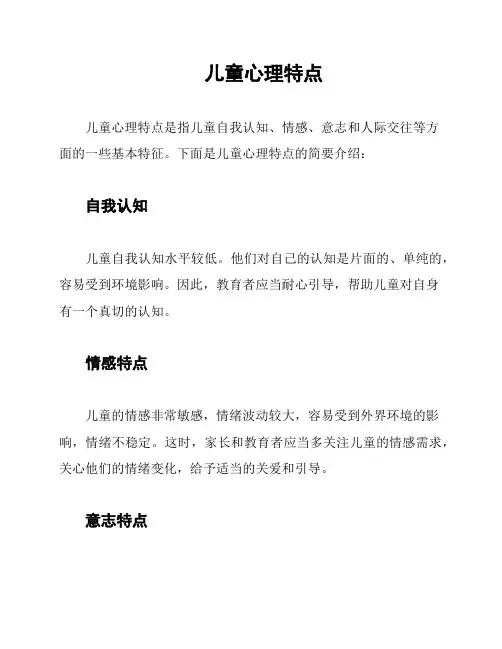 儿童心理特点

儿童心理特点是指儿童自我认知、情感、意志和人际交往等方面的一些基本特征。下面是儿童心理特点的简要介绍：

自我认知

儿童自我认知水平较低。他们对自己的认知是片面的、单纯的，容易受到环境影响。因此，教育者应当耐心引导，帮助儿童对自身有一个真切的认知。

情感特点

儿童的情感非常敏感，情绪波动较大，容易受到外界环境的影响，情绪不稳定。这时，家长和教育者应当多关注儿童的情感需求，关心他们的情绪变化，给予适当的关爱和引导。

意志特点